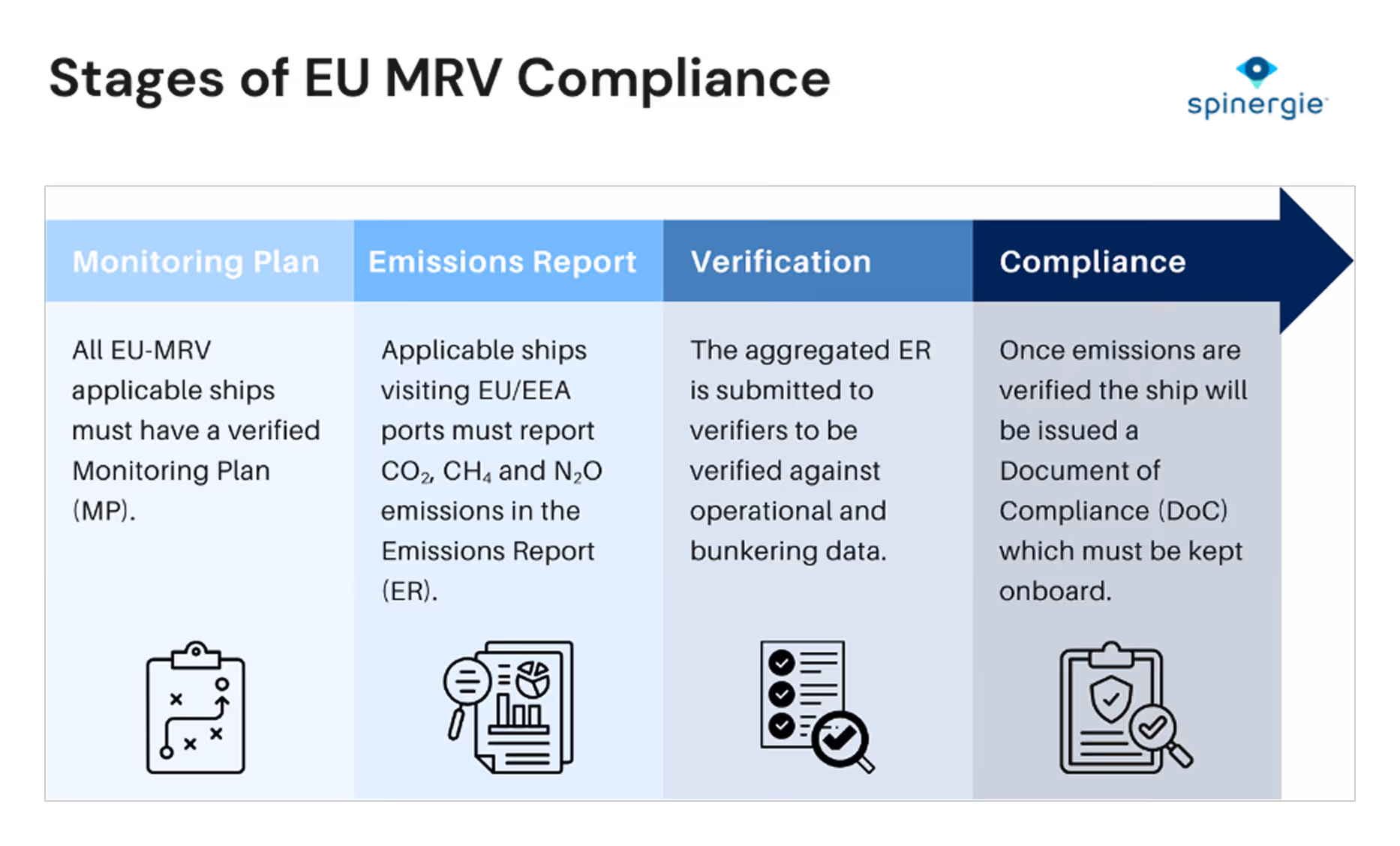 Stages of EU MRV Compliance

spinergie

Monitoring Plan

All EU-MRV applicable ships must have a verified Monitoring Plan (MP).

Emissions Report

Applicable ships visiting EU/EEA ports must report $CO_2$, $CH_4$ and $N_2O$ emissions in the Emissions Report (ER).

Verification

The aggregated ER is submitted to verifiers to be verified against operational and bunkering data.

Compliance

Once emissions are verified the ship will be issued a Document of Compliance (DoC) which must be kept onboard.